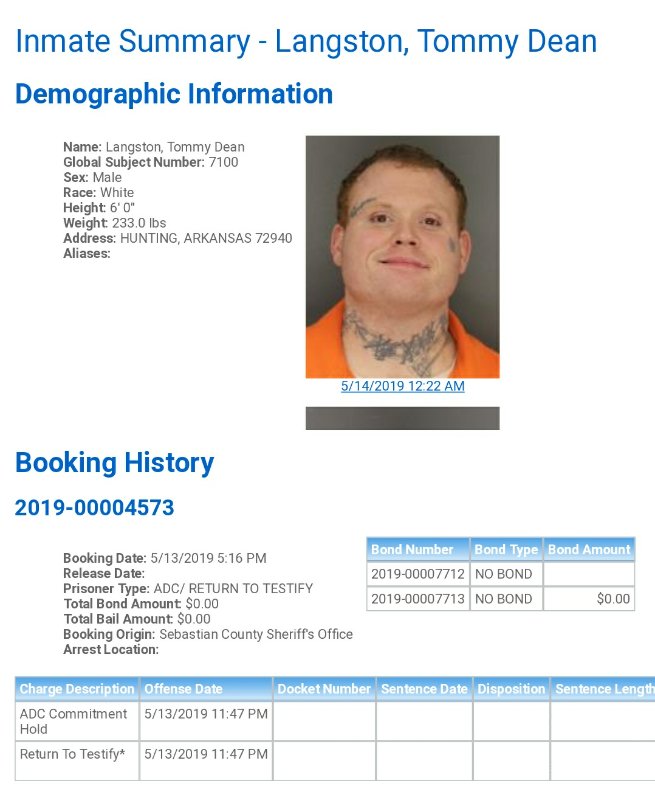 Inmate Summary - Langston, Tommy Dean

Demographic Information

Name: Langston, Tommy Dean
Global Subject Number: 7100
Sex: Male
Race: White
Height: 6' 0"
Weight: 233.0 lbs
Address: HUNTING, ARKANSAS 72940
Aliases:

5/14/2019 12:22 AM

Booking History

2019-00004573

Booking Date: 5/13/2019 5:16 PM
Release Date:
Prisoner Type: ADC/ RETURN TO TESTIFY
Total Bond Amount: $0.00
Total Bail Amount: $0.00
Booking Origin: Sebastian County Sheriff's Office
Arrest Location:

| Bond Number | Bond Type | Bond Amount |
|---|---|---|
| 2019-00007712 | NO BOND | |
| 2019-00007713 | NO BOND | $0.00 |

| Charge Description | Offense Date | Docket Number | Sentence Date | Disposition | Sentence Length |
|---|---|---|---|---|---|
| ADC Commitment Hold | 5/13/2019 11:47 PM | | | | |
| Return To Testify* | 5/13/2019 11:47 PM | | | | |